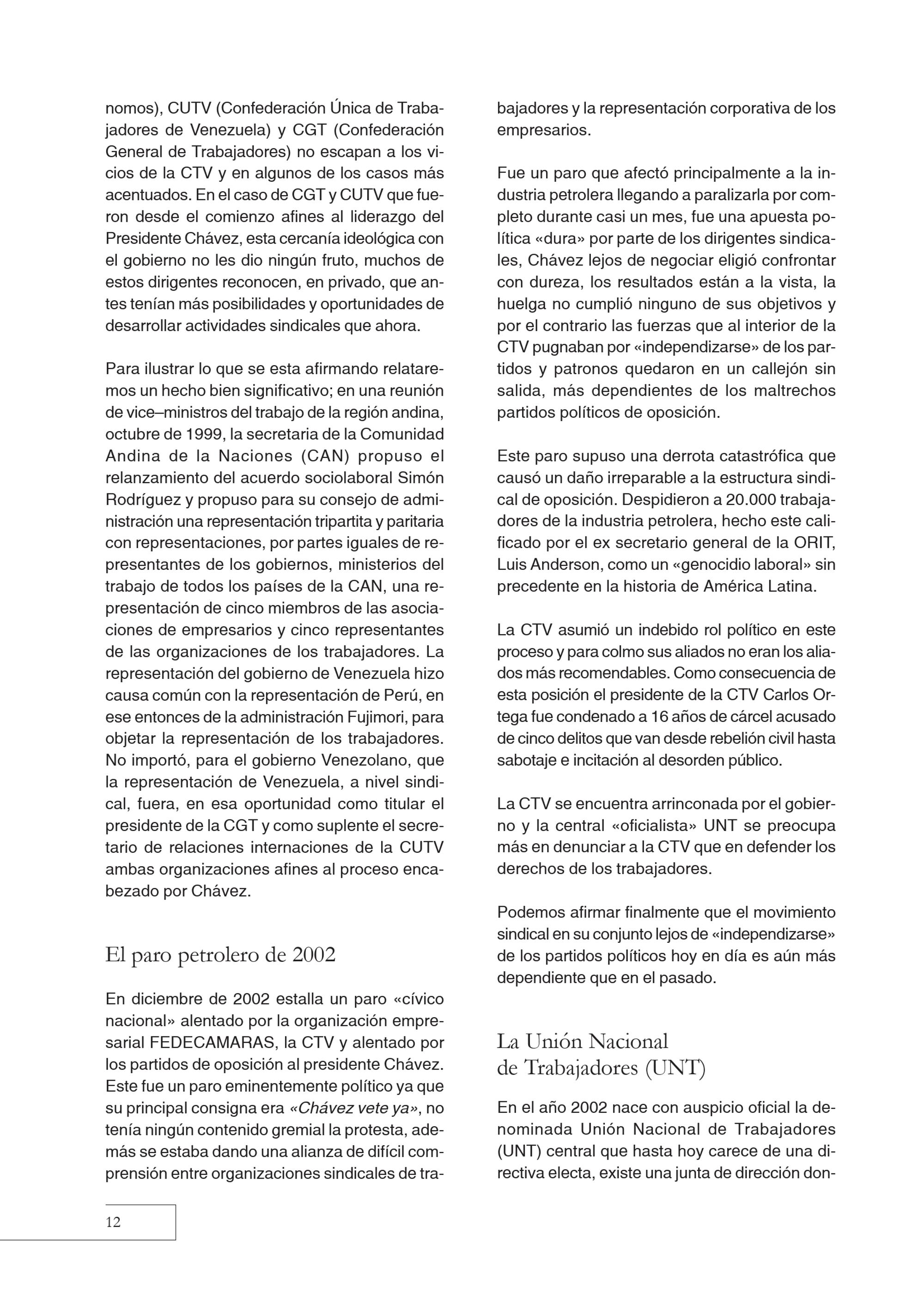 nomos), CUTV (Confederación Única de Trabajadores de Venezuela) y CGT (Confederación General de Trabajadores) no escapan a los vicios de la CTV y en algunos de los casos más acentuados. En el caso de CGT y CUTV que fueron desde el comienzo afines al liderazgo del Presidente Chávez, esta cercanía ideológica con el gobierno no les dio ningún fruto, muchos de estos dirigentes reconocen, en privado, que antes tenían más posibilidades y oportunidades de desarrollar actividades sindicales que ahora.

Para ilustrar lo que se esta afirmando relataremos un hecho bien significativo; en una reunión de vice–ministros del trabajo de la región andina, octubre de 1999, la secretaria de la Comunidad Andina de la Naciones (CAN) propuso el relanzamiento del acuerdo sociolaboral Simón Rodríguez y propuso para su consejo de administración una representación tripartita y paritaria con representaciones, por partes iguales de representantes de los gobiernos, ministerios del trabajo de todos los países de la CAN, una representación de cinco miembros de las asociaciones de empresarios y cinco representantes de las organizaciones de los trabajadores. La representación del gobierno de Venezuela hizo causa común con la representación de Perú, en ese entonces de la administración Fujimori, para objetar la representación de los trabajadores. No importó, para el gobierno Venezolano, que la representación de Venezuela, a nivel sindical, fuera, en esa oportunidad como titular el presidente de la CGT y como suplente el secretario de relaciones internaciones de la CUTV ambas organizaciones afines al proceso encabezado por Chávez.

El paro petrolero de 2002

En diciembre de 2002 estalla un paro «cívico nacional» alentado por la organización empresarial FEDECAMARAS, la CTV y alentado por los partidos de oposición al presidente Chávez. Este fue un paro eminentemente político ya que su principal consigna era «Chávez vete ya», no tenía ningún contenido gremial la protesta, además se estaba dando una alianza de difícil comprensión entre organizaciones sindicales de trabajadores y la representación corporativa de los empresarios.

Fue un paro que afectó principalmente a la industria petrolera llegando a paralizarla por completo durante casi un mes, fue una apuesta política «dura» por parte de los dirigentes sindicales, Chávez lejos de negociar eligió confrontar con dureza, los resultados están a la vista, la huelga no cumplió ninguno de sus objetivos y por el contrario las fuerzas que al interior de la CTV pugnaban por «independizarse» de los partidos y patronos quedaron en un callejón sin salida, más dependientes de los maltrechos partidos políticos de oposición.

Este paro supuso una derrota catastrófica que causó un daño irreparable a la estructura sindical de oposición. Despidieron a 20.000 trabajadores de la industria petrolera, hecho este calificado por el ex secretario general de la ORIT, Luis Anderson, como un «genocidio laboral» sin precedente en la historia de América Latina.

La CTV asumió un indebido rol político en este proceso y para colmo sus aliados no eran los aliados más recomendables. Como consecuencia de esta posición el presidente de la CTV Carlos Ortega fue condenado a 16 años de cárcel acusado de cinco delitos que van desde rebelión civil hasta sabotaje e incitación al desorden público.

La CTV se encuentra arrinconada por el gobierno y la central «oficialista» UNT se preocupa más en denunciar a la CTV que en defender los derechos de los trabajadores.

Podemos afirmar finalmente que el movimiento sindical en su conjunto lejos de «independizarse» de los partidos políticos hoy en día es aún más dependiente que en el pasado.

La Unión Nacional de Trabajadores (UNT)

En el año 2002 nace con auspicio oficial la denominada Unión Nacional de Trabajadores (UNT) central que hasta hoy carece de una directiva electa, existe una junta de dirección don-

12